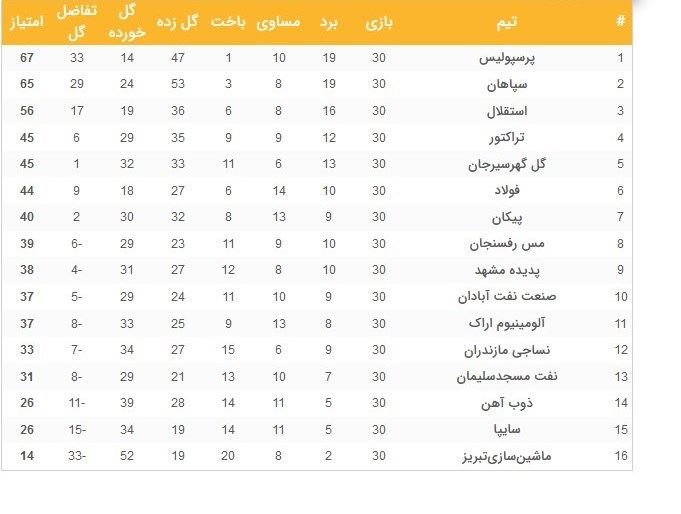 | # | تیم | بازی | برد | مساوی | باخت | گل زده | گل خورده | تفاضل گل | امتیاز |
|---|---|---|---|---|---|---|---|---|---|
| 1 | پرسپولیس | 30 | 19 | 10 | 1 | 47 | 14 | 33 | 67 |
| 2 | سپاهان | 30 | 19 | 8 | 3 | 53 | 24 | 29 | 65 |
| 3 | استقلال | 30 | 16 | 8 | 6 | 36 | 19 | 17 | 56 |
| 4 | تراکتور | 30 | 12 | 9 | 9 | 35 | 29 | 6 | 45 |
| 5 | گل گهرسیرجان | 30 | 13 | 6 | 11 | 33 | 32 | 1 | 45 |
| 6 | فولاد | 30 | 10 | 14 | 6 | 27 | 18 | 9 | 44 |
| 7 | پیکان | 30 | 9 | 13 | 8 | 32 | 30 | 2 | 40 |
| 8 | مس رفسنجان | 30 | 10 | 9 | 11 | 23 | 29 | 6- | 39 |
| 9 | پدیده مشهد | 30 | 10 | 8 | 12 | 27 | 31 | 4- | 38 |
| 10 | صنعت نفت آبادان | 30 | 9 | 10 | 11 | 24 | 29 | 5- | 37 |
| 11 | آلومینیوم اراک | 30 | 8 | 13 | 9 | 25 | 33 | 8- | 37 |
| 12 | نساجی مازندران | 30 | 9 | 6 | 15 | 27 | 34 | 7- | 33 |
| 13 | نفت مسجدسلیمان | 30 | 7 | 10 | 13 | 21 | 29 | 8- | 31 |
| 14 | ذوب آهن | 30 | 5 | 11 | 14 | 28 | 39 | 11- | 26 |
| 15 | سایپا | 30 | 5 | 11 | 14 | 19 | 34 | 15- | 26 |
| 16 | ماشین‌سازی‌تبریز | 30 | 2 | 8 | 20 | 19 | 52 | 33- | 14 |